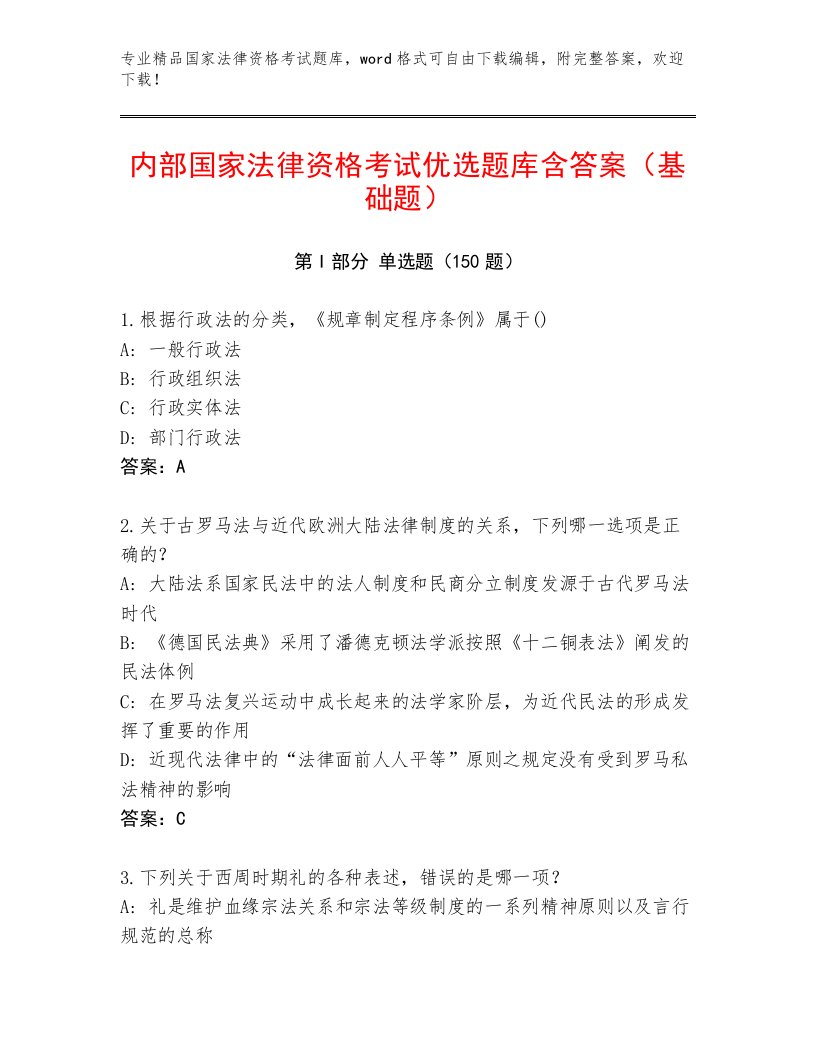 专业精品国家法律资格考试题库，word格式可自由下载编辑，附完整答案，欢迎下载！

内部国家法律资格考试优选题库含答案（基础题）

第I部分 单选题（150题）

1.根据行政法的分类，《规章制定程序条例》属于()
A：一般行政法
B：行政组织法
C：行政实体法
D：部门行政法
答案：A

2.关于古罗马法与近代欧洲大陆法律制度的关系，下列哪一选项是正确的？
A：大陆法系国家民法中的法人制度和民商分立制度发源于古代罗马法时代
B：《德国民法典》采用了潘德克顿法学派按照《十二铜表法》阐发的民法体例
C：在罗马法复兴运动中成长起来的法学家阶层，为近代民法的形成发挥了重要的作用
D：近现代法律中的“法律面前人人平等”原则之规定没有受到罗马私法精神的影响
答案：C

3.下列关于西周时期礼的各种表述，错误的是哪一项？
A：礼是维护血缘宗法关系和宗法等级制度的一系列精神原则以及言行规范的总称